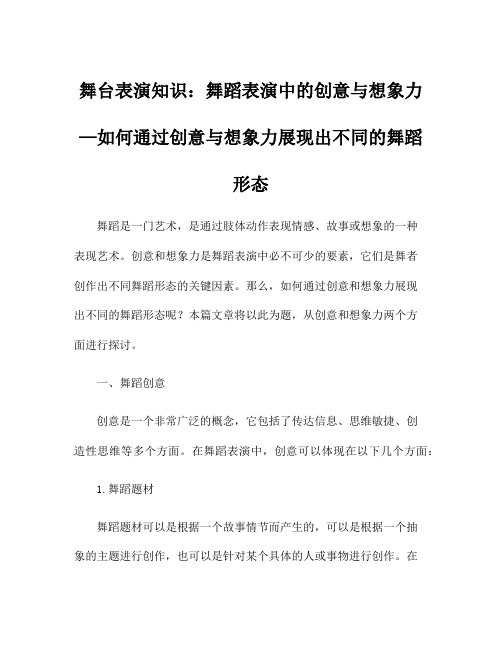 舞台表演知识：舞蹈表演中的创意与想象力—如何通过创意与想象力展现出不同的舞蹈形态

舞蹈是一门艺术，是通过肢体动作表现情感、故事或想象的一种表现艺术。创意和想象力是舞蹈表演中必不可少的要素，它们是舞者创作出不同舞蹈形态的关键因素。那么，如何通过创意和想象力展现出不同的舞蹈形态呢？本篇文章将以此为题，从创意和想象力两个方面进行探讨。

一、舞蹈创意

创意是一个非常广泛的概念，它包括了传达信息、思维敏捷、创造性思维等多个方面。在舞蹈表演中，创意可以体现在以下几个方面：

1. 舞蹈题材

舞蹈题材可以是根据一个故事情节而产生的，可以是根据一个抽象的主题进行创作，也可以是针对某个具体的人或事物进行创作。在